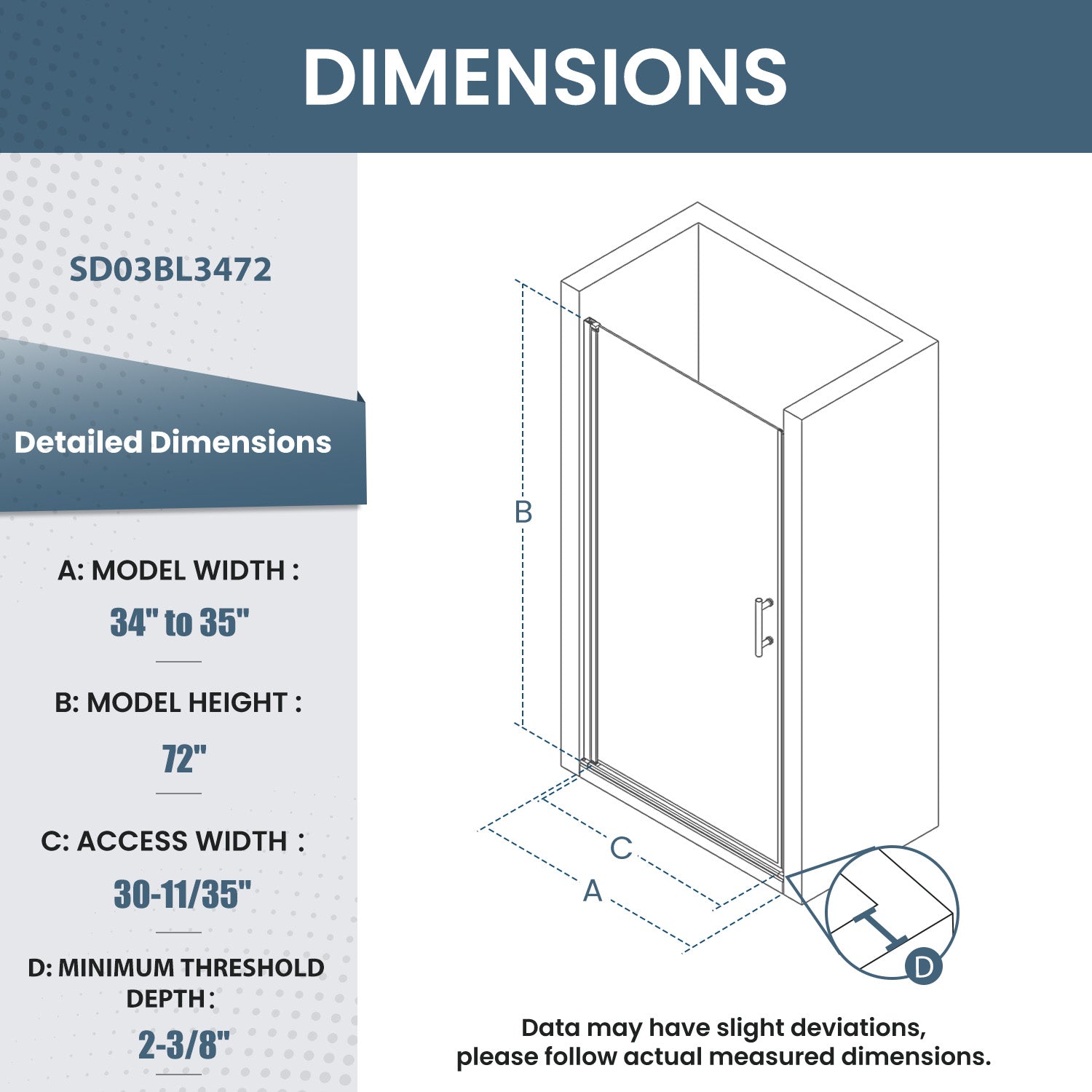 DIMENSIONS

SD03BL3472

Detailed Dimensions

A: MODEL WIDTH :

34" to 35"

B: MODEL HEIGHT :

72"

C: ACCESS WIDTH :

30-11/35"

D: MINIMUM THRESHOLD DEPTH :

2-3/8"

B

C

A

D

Data may have slight deviations, please follow actual measured dimensions.